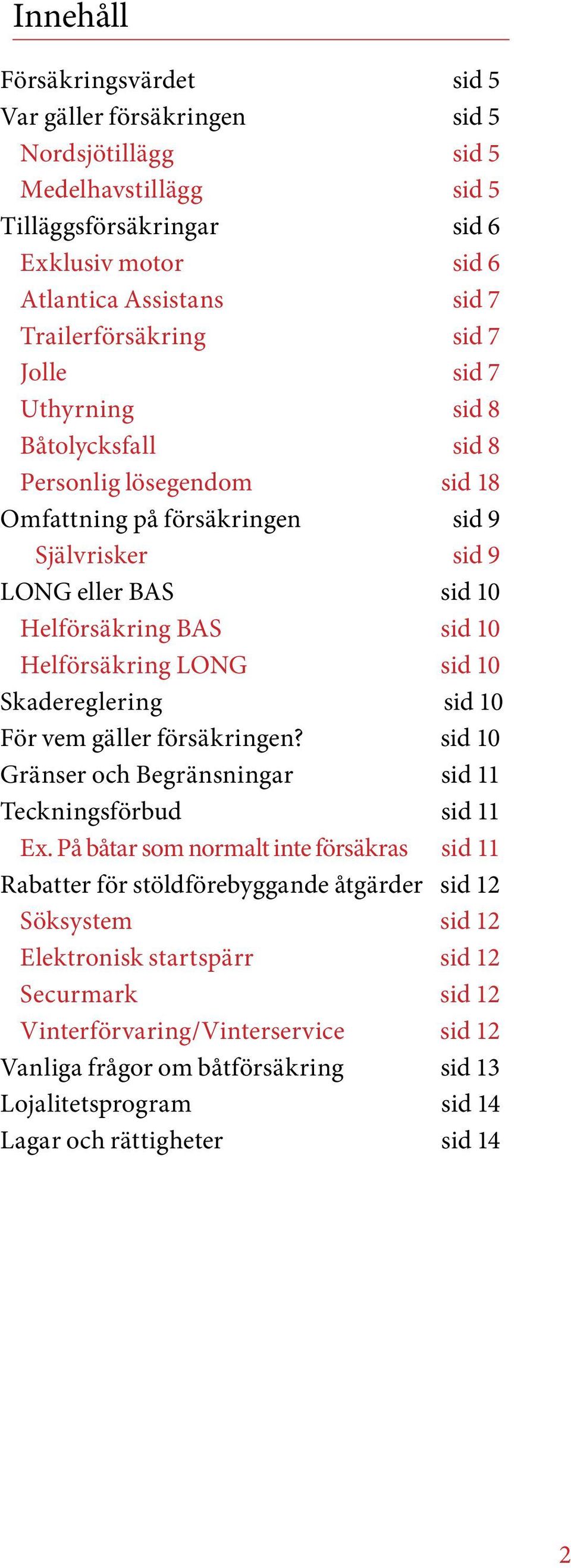 Innehåll

Försäkringsvärdet sid 5
Var gäller försäkringen sid 5
Nordsjötillägg sid 5
Medelhavstillägg sid 5
Tilläggsförsäkringar sid 6
Exklusiv motor sid 6
Atlantica Assistans sid 7
Trailerförsäkring sid 7
Jolle sid 7
Uthyrning sid 8
Båtolycksfall sid 8
Personlig lösegendom sid 18
Omfattning på försäkringen sid 9
Självrisker sid 9
LONG eller BAS sid 10
Helförsäkring BAS sid 10
Helförsäkring LONG sid 10
Skadereglering sid 10
För vem gäller försäkringen? sid 10
Gränser och Begränsningar sid 11
Teckningsförbud sid 11
Ex. På båtar som normalt inte försäkras sid 11
Rabatter för stöldförebyggande åtgärder sid 12
Söksystem sid 12
Elektronisk startspärr sid 12
Securmark sid 12
Vinterförvaring/Vinterservice sid 12
Vanliga frågor om båtförsäkring sid 13
Lojalitetsprogram sid 14
Lagar och rättigheter sid 14

2